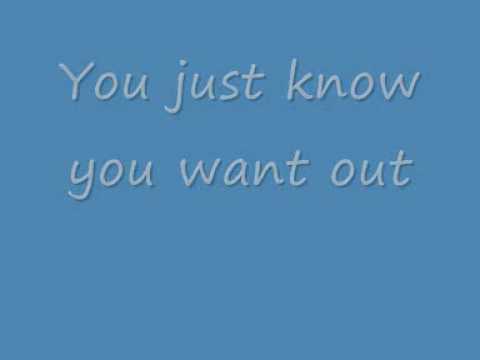 You just know you want out